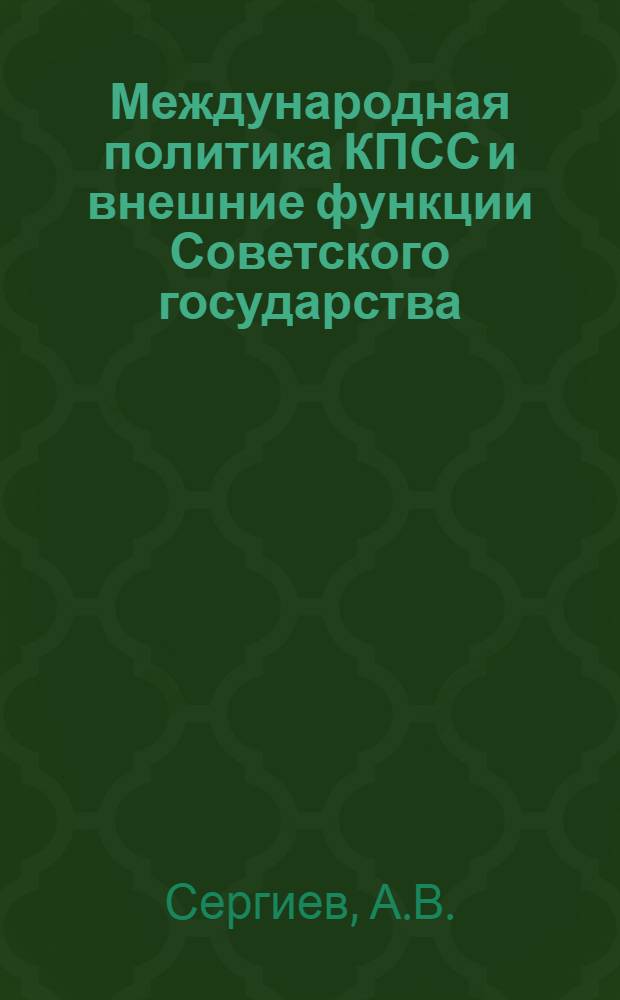 Международная политика КПСС и внешние функции Советского государства

Сергиев, А.В.